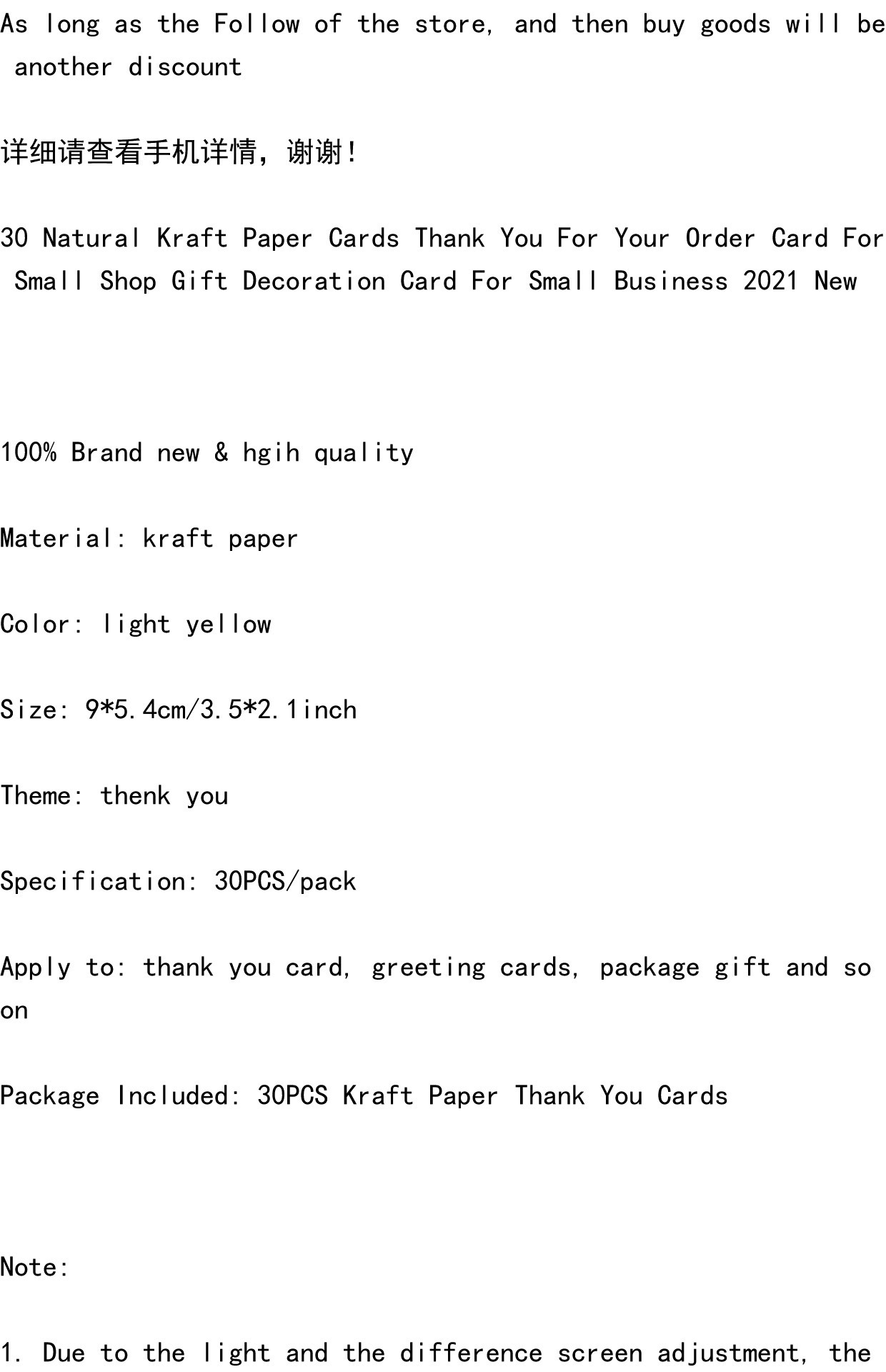 As long as the Follow of the store, and then buy goods will be another discount

详细请查看手机详情，谢谢!

30 Natural Kraft Paper Cards Thank You For Your Order Card For Small Shop Gift Decoration Card For Small Business 2021 New

100% Brand new & hgih quality

Material: kraft paper

Color: light yellow

Size: 9*5.4cm/3.5*2.1inch

Theme: thenk you

Specification: 30PCS/pack

Apply to: thank you card, greeting cards, package gift and so on

Package Included: 30PCS Kraft Paper Thank You Cards

Note:

1. Due to the light and the difference screen adjustment, the